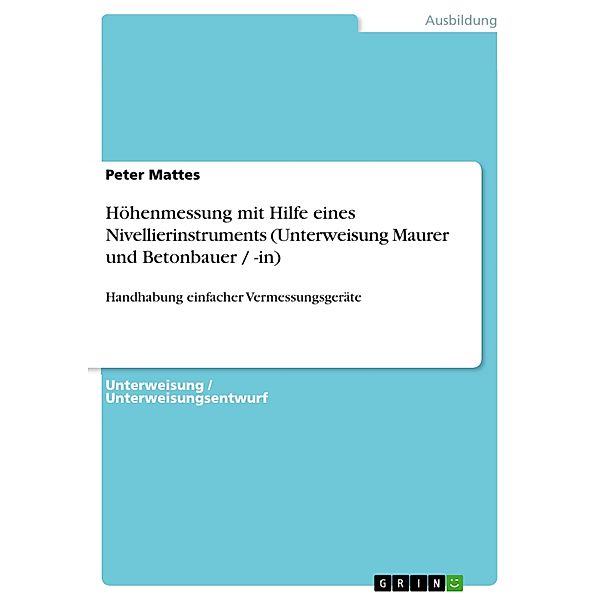 Ausbildung

Peter Mattes

Höhenmessung mit Hilfe eines Nivellierinstruments (Unterweisung Maurer und Betonbauer / -in)

Handhabung einfacher Vermessungsgeräte

Unterweisung / Unterweisungsentwurf

GRIN